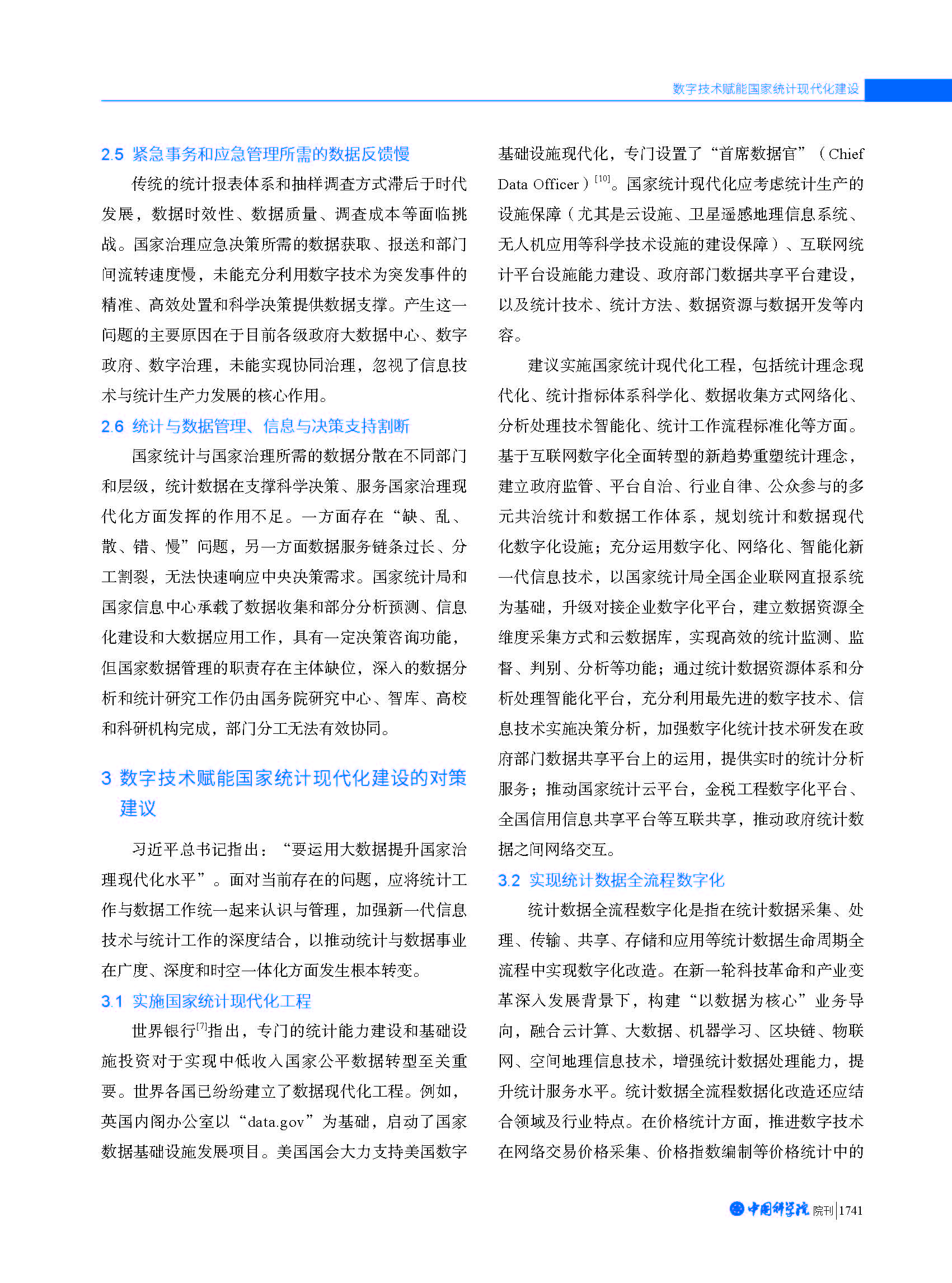 数字技术赋能国家统计现代化建设

2.5 紧急事务和应急管理所需的数据反馈慢

传统的统计报表体系和抽样调查方式滞后于时代发展，数据时效性、数据质量、调查成本等面临挑战。国家治理应急决策所需的数据获取、报送和部门间流转速度慢，未能充分利用数字技术为突发事件的精准、高效处置和科学决策提供数据支撑。产生这一问题的主要原因在于目前各级政府大数据中心、数字政府、数字治理，未能实现协同治理，忽视了信息技术与统计生产力发展的核心作用。

2.6 统计与数据管理、信息与决策支持割断

国家统计与国家治理所需的数据分散在不同部门和层级，统计数据在支撑科学决策、服务国家治理现代化方面发挥的作用不足。一方面存在“缺、乱、散、错、慢”问题，另一方面数据服务链条过长、分工割裂，无法快速响应中央决策需求。国家统计局和国家信息中心承载了数据收集和部分分析预测、信息化建设和大数据应用工作，具有一定决策咨询功能，但国家数据管理的职责存在主体缺位，深入的数据分析和统计研究工作仍由国务院研究中心、智库、高校和科研机构完成，部门分工无法有效协同。

3 数字技术赋能国家统计现代化建设的对策建议

习近平总书记指出：“要运用大数据提升国家治理现代化水平”。面对当前存在的问题，应将统计工作与数据工作统一起来认识与管理，加强新一代信息技术与统计工作的深度结合，以推动统计与数据事业在广度、深度和时空一体化方面发生根本转变。

3.1 实施国家统计现代化工程

世界银行$^{[7]}$指出，专门的统计能力建设和基础设施投资对于实现中低收入国家公平数据转型至关重要。世界各国已纷纷建立了数据现代化工程。例如，英国内阁办公室以“data.gov”为基础，启动了国家数据基础设施发展项目。美国国会大力支持美国数字基础设施现代化，专门设置了“首席数据官”（Chief Data Officer）$^{[10]}$。国家统计现代化应考虑统计生产的设施保障（尤其是云设施、卫星遥感地理信息系统、无人机应用等科学技术设施的建设保障）、互联网统计平台设施能力建设、政府部门数据共享平台建设，以及统计技术、统计方法、数据资源与数据开发等内容。

建议实施国家统计现代化工程，包括统计理念现代化、统计指标体系科学化、数据收集方式网络化、分析处理技术智能化、统计工作流程标准化等方面。基于互联网数字化全面转型的新趋势重塑统计理念，建立政府监管、平台自治、行业自律、公众参与的多元共治统计和数据工作体系，规划统计和数据现代化数字化设施；充分运用数字化、网络化、智能化新一代信息技术，以国家统计局全国企业联网直报系统为基础，升级对接企业数字化平台，建立数据资源全维度采集方式和云数据库，实现高效的统计监测、监督、判别、分析等功能；通过统计数据资源体系和分析处理智能化平台，充分利用最先进的数字技术、信息技术实施决策分析，加强数字化统计技术研发在政府部门数据共享平台上的运用，提供实时的统计分析服务；推动国家统计云平台，金税工程数字化平台、全国信用信息共享平台等互联共享，推动政府统计数据之间网络交互。

3.2 实现统计数据全流程数字化

统计数据全流程数字化是指在统计数据采集、处理、传输、共享、存储和应用等统计数据生命周期全流程中实现数字化改造。在新一轮科技革命和产业变革深入发展背景下，构建“以数据为核心”业务导向，融合云计算、大数据、机器学习、区块链、物联网、空间地理信息技术，增强统计数据处理能力，提升统计服务水平。统计数据全流程数据化改造还应结合领域及行业特点。在价格统计方面，推进数字技术在网络交易价格采集、价格指数编制等价格统计中的

中国科学院 院刊 1741